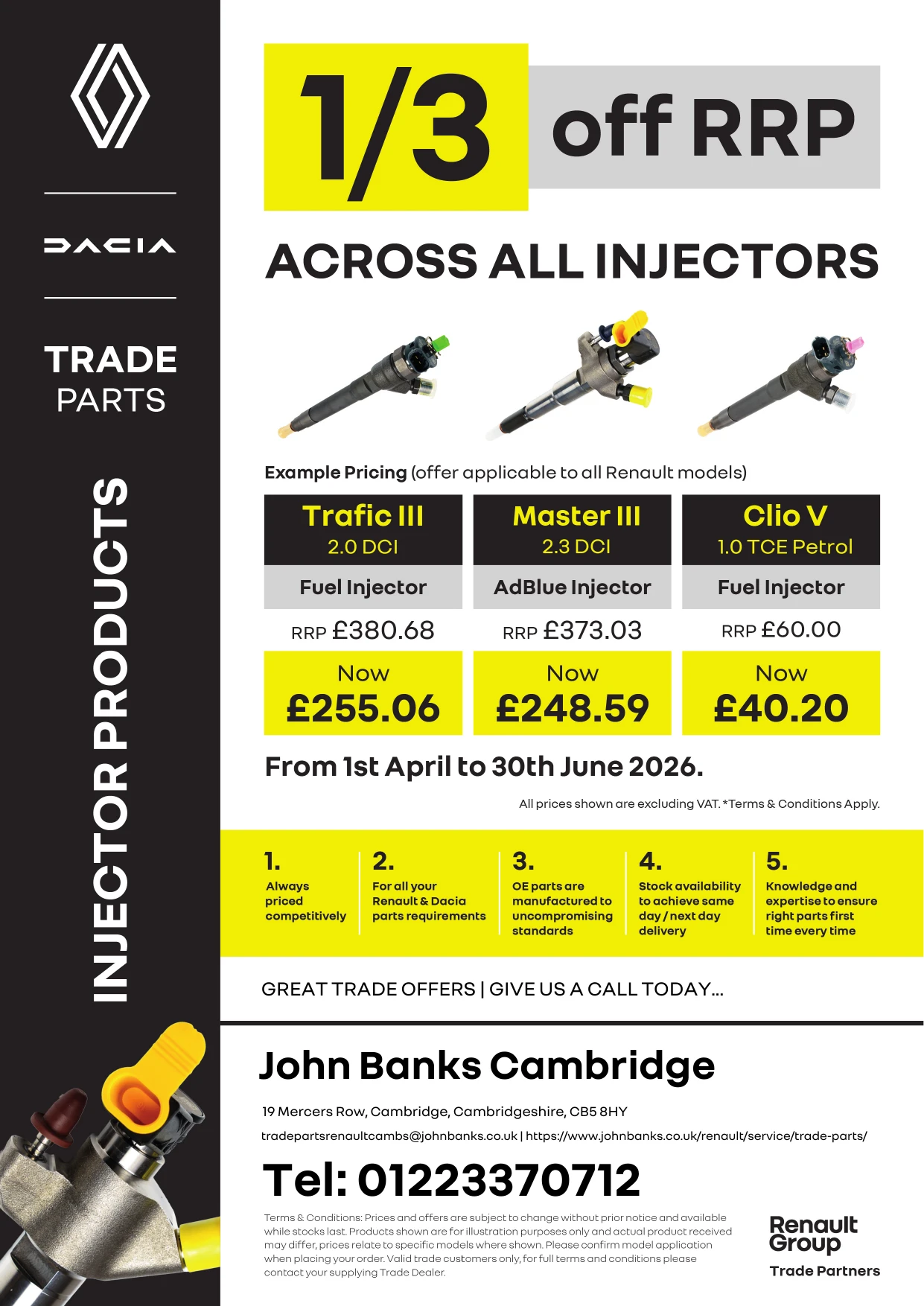 DACIA

TRADE
PARTS

INJECTOR PRODUCTS

1/3 off RRP

ACROSS ALL INJECTORS

Example Pricing (offer applicable to all Renault models)

Trafic III
2.0 DCI
Fuel Injector
RRP £380.68
Now
£255.06

Master III
2.3 DCI
AdBlue Injector
RRP £373.03
Now
£248.59

Clio V
1.0 TCE Petrol
Fuel Injector
RRP £60.00
Now
£40.20

From 1st April to 30th June 2026.

All prices shown are excluding VAT. *Terms & Conditions Apply.

1.
Always priced competitively

2.
For all your Renault & Dacia parts requirements

3.
OE parts are manufactured to uncompromising standards

4.
Stock availability to achieve same day / next day delivery

5.
Knowledge and expertise to ensure right parts first time every time

GREAT TRADE OFFERS | GIVE US A CALL TODAY...

John Banks Cambridge

19 Mercers Row, Cambridge, Cambridgeshire, CB5 8HY

tradepartsrenaultcambs@johnbanks.co.uk | https://www.johnbanks.co.uk/renault/service/trade-parts/

Tel: 01223370712

Terms & Conditions: Prices and offers are subject to change without prior notice and available while stocks last. Products shown are for illustration purposes only and actual product received may differ, prices relate to specific models where shown. Please confirm model application when placing your order. Valid trade customers only, for full terms and conditions please contact your supplying Trade Dealer.

Renault Group
Trade Partners